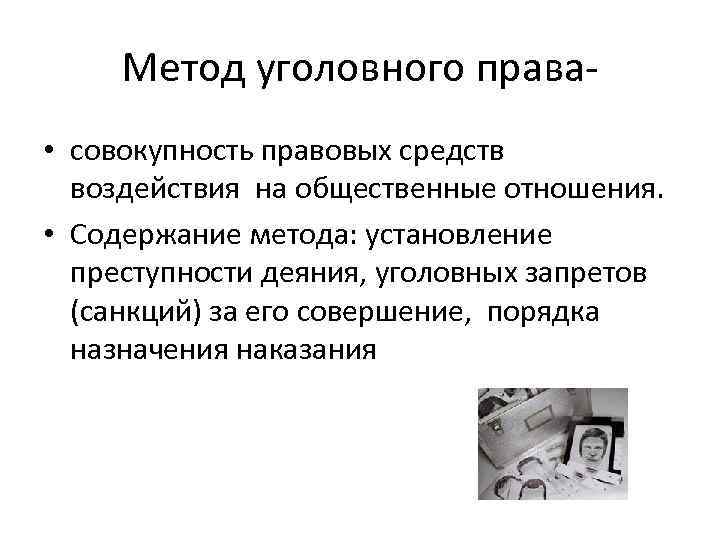 Метод уголовного права-

• совокупность правовых средств воздействия на общественные отношения.
• Содержание метода: установление преступности деяния, уголовных запретов (санкций) за его совершение, порядка назначения наказания